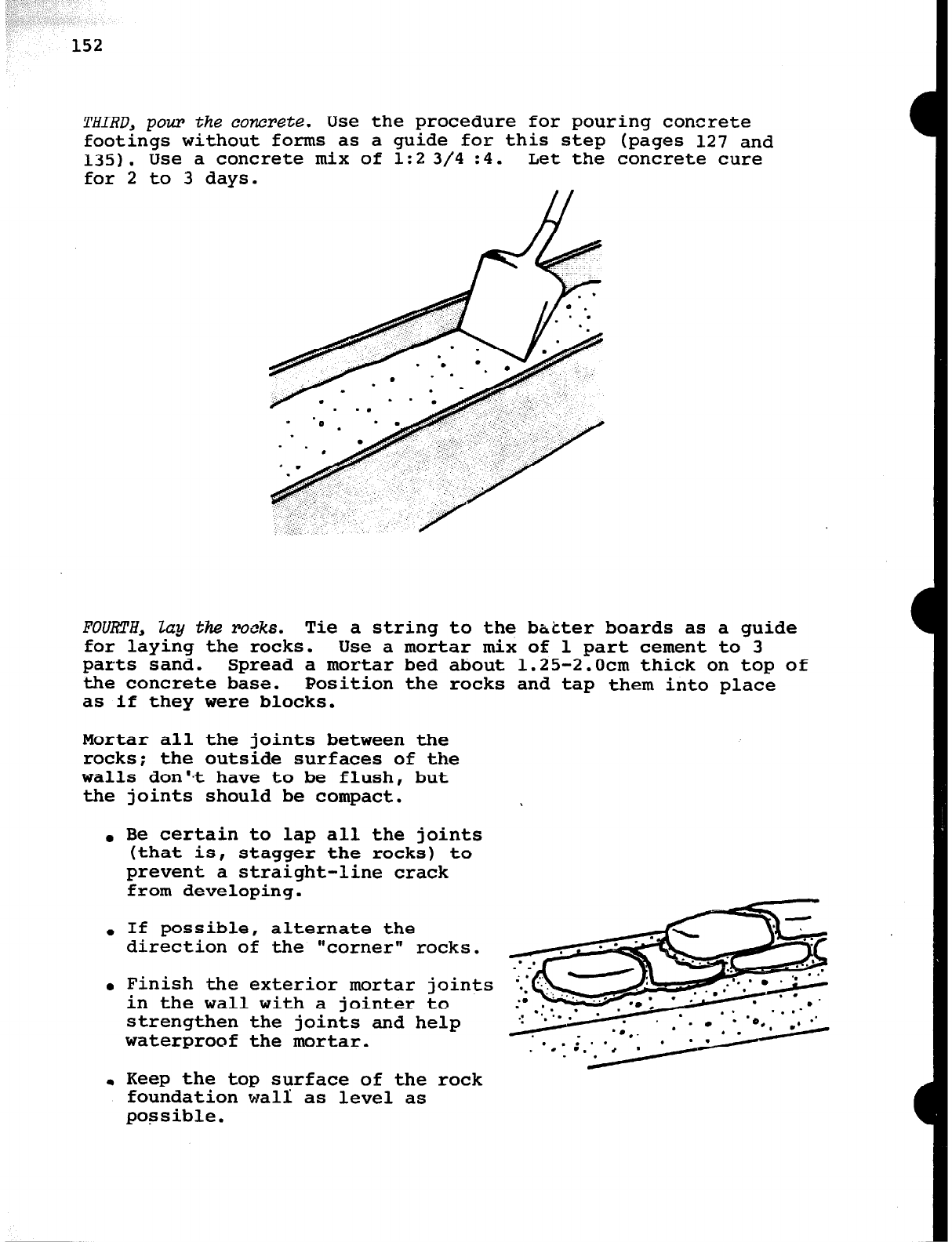 152

THIRD, pour the concrete. Use the procedure for pouring concrete footings without forms as a guide for this step (pages 127 and 135). Use a concrete mix of 1:2 3/4 :4. Let the concrete cure for 2 to 3 days.

FOURTH, lay the rocks. Tie a string to the batter boards as a guide for laying the rocks. Use a mortar mix of 1 part cement to 3 parts sand. Spread a mortar bed about 1.25-2.0cm thick on top of the concrete base. Position the rocks and tap them into place as if they were blocks.

Mortar all the joints between the rocks; the outside surfaces of the walls don't have to be flush, but the joints should be compact.

• Be certain to lap all the joints (that is, stagger the rocks) to prevent a straight-line crack from developing.

• If possible, alternate the direction of the "corner" rocks.

• Finish the exterior mortar joints in the wall with a jointer to strengthen the joints and help waterproof the mortar.

• Keep the top surface of the rock foundation wall as level as possible.